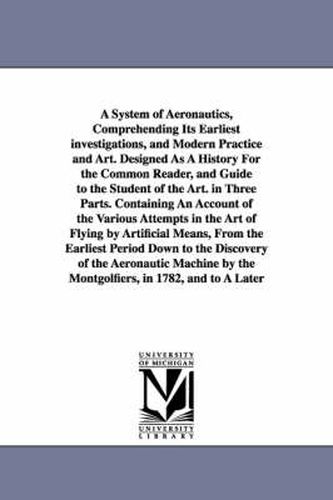 A System of Aeronautics, Comprehending Its Earliest investigations, and Modern Practice and Art. Designed As A History For the Common Reader, and Guide to the Student of the Art. in Three Parts. Containing An Account of the Various Attempts in the Art of Flying by Artificial Means, From the Earliest Period Down to the Discovery of the Aeronautic Machine by the Montgolfiers, in 1782, and to A Later

UNIVERSITY OF MICHIGAN

UNIVERSITY LIBRARY